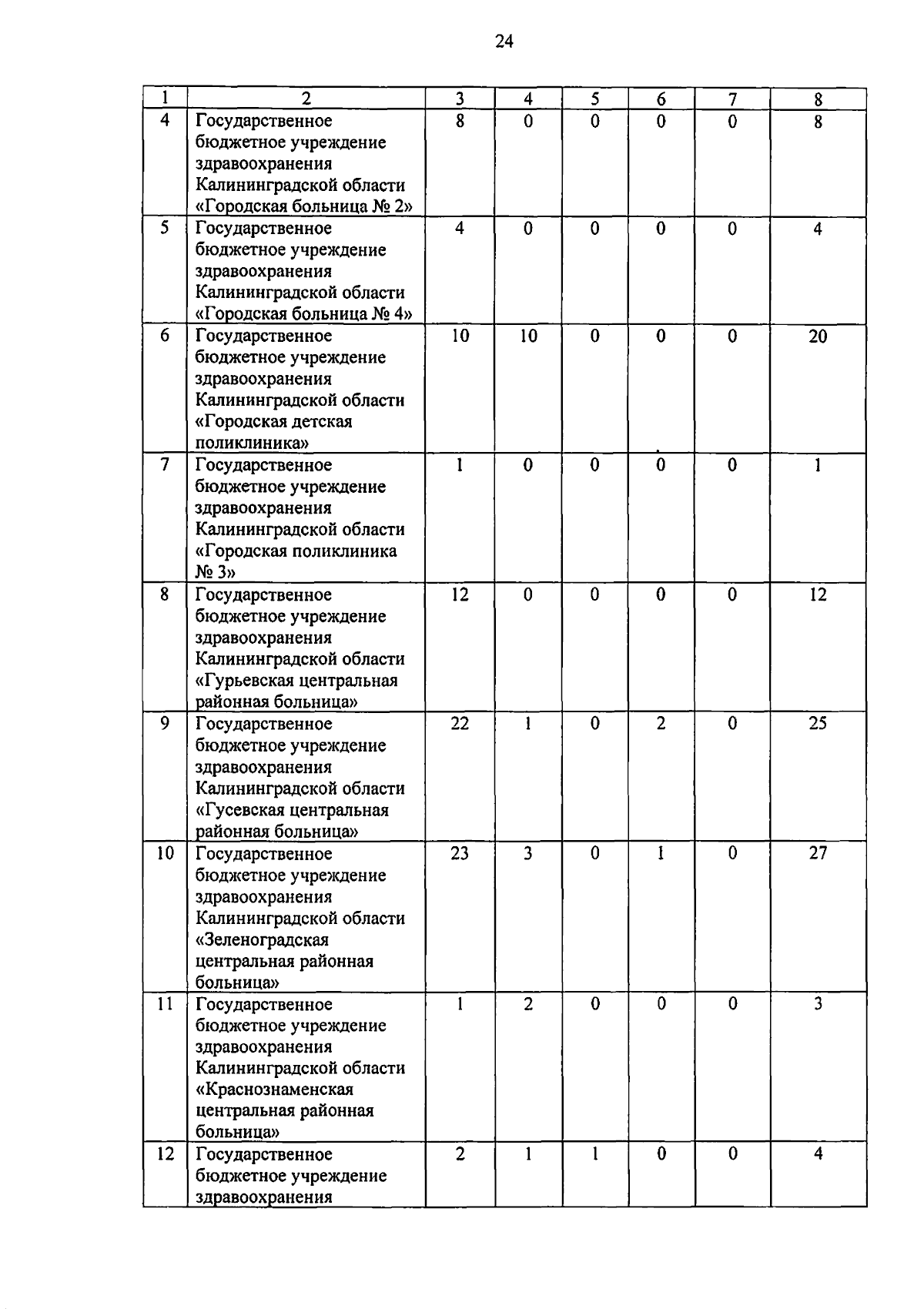 24

| 1 | 2 | 3 | 4 | 5 | 6 | 7 | 8 |
|---|---|---|---|---|---|---|---|
| 4 | Государственное бюджетное учреждение здравоохранения Калининградской области «Городская больница № 2» | 8 | 0 | 0 | 0 | 0 | 8 |
| 5 | Государственное бюджетное учреждение здравоохранения Калининградской области «Городская больница № 4» | 4 | 0 | 0 | 0 | 0 | 4 |
| 6 | Государственное бюджетное учреждение здравоохранения Калининградской области «Городская детская поликлиника» | 10 | 10 | 0 | 0 | 0 | 20 |
| 7 | Государственное бюджетное учреждение здравоохранения Калининградской области «Городская поликлиника № 3» | 1 | 0 | 0 | 0 | 0 | 1 |
| 8 | Государственное бюджетное учреждение здравоохранения Калининградской области «Гурьевская центральная районная больница» | 12 | 0 | 0 | 0 | 0 | 12 |
| 9 | Государственное бюджетное учреждение здравоохранения Калининградской области «Гусевская центральная районная больница» | 22 | 1 | 0 | 2 | 0 | 25 |
| 10 | Государственное бюджетное учреждение здравоохранения Калининградской области «Зеленоградская центральная районная больница» | 23 | 3 | 0 | 1 | 0 | 27 |
| 11 | Государственное бюджетное учреждение здравоохранения Калининградской области «Краснознаменская центральная районная больница» | 1 | 2 | 0 | 0 | 0 | 3 |
| 12 | Государственное бюджетное учреждение здравоохранения | 2 | 1 | 1 | 0 | 0 | 4 |